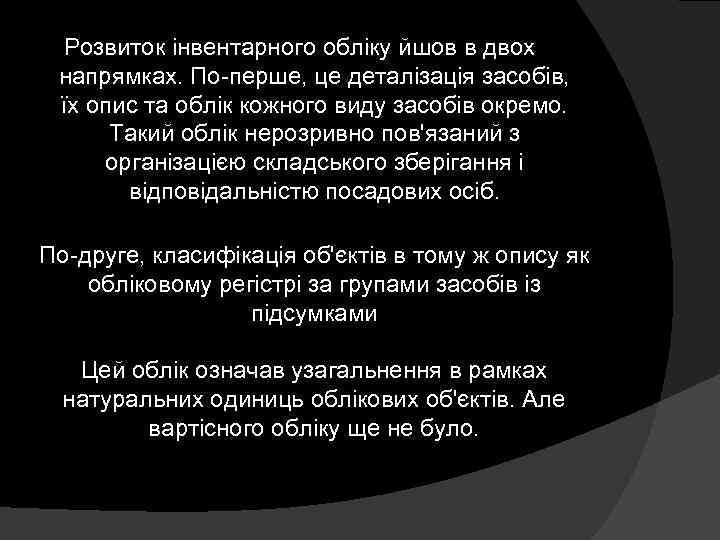 Розвиток інвентарного обліку йшов в двох напрямках. По-перше, це деталізація засобів, їх опис та облік кожного виду засобів окремо. Такий облік нерозривно пов'язаний з організацією складського зберігання і відповідальністю посадових осіб.

По-друге, класифікація об'єктів в тому ж опису як обліковому регістрі за групами засобів із підсумками

Цей облік означав узагальнення в рамках натуральних одиниць облікових об'єктів. Але вартісного обліку ще не було.